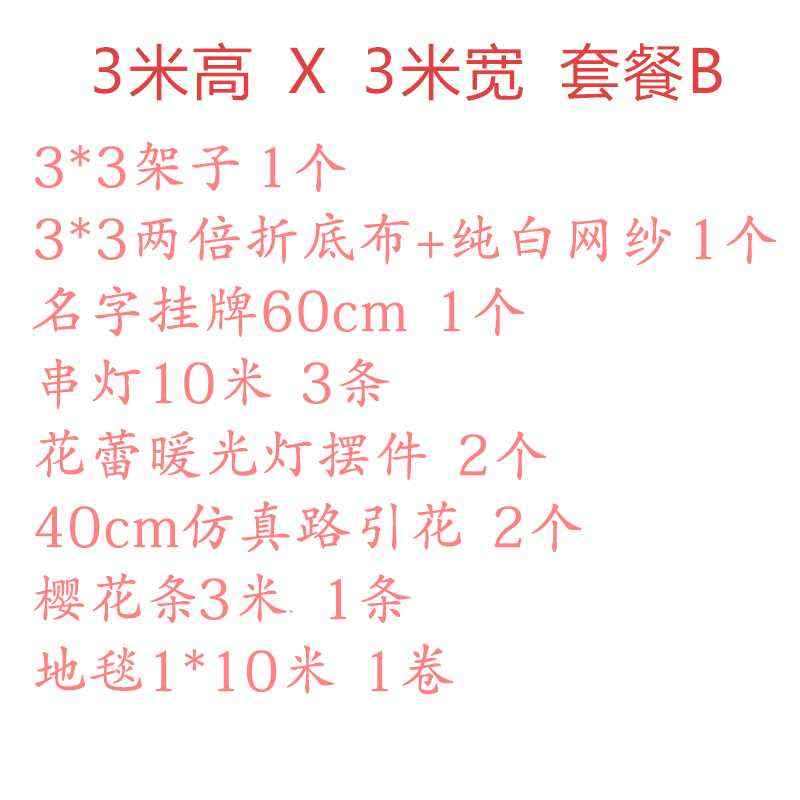 3米高 X 3米宽 套餐B

3*3架子 1个
3*3两倍折底布+纯白网纱 1个
名字挂牌60cm 1个
串灯10米 3条
花蕾暖光灯摆件 2个
40cm仿真路引花 2个
樱花条3米 1条
地毯1*10米 1卷